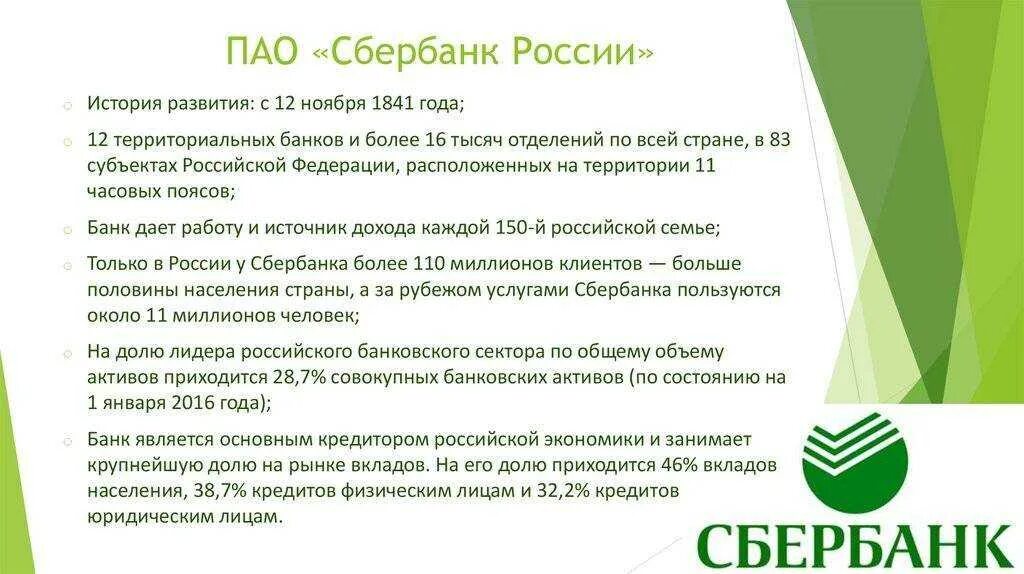 ПАО «Сбербанк России»

История развития: с 12 ноября 1841 года;

12 территориальных банков и более 16 тысяч отделений по всей стране, в 83 субъектах Российской Федерации, расположенных на территории 11 часовых поясов;

Банк дает работу и источник дохода каждой 150-й российской семье;

Только в России у Сбербанка более 110 миллионов клиентов — больше половины населения страны, а за рубежом услугами Сбербанка пользуются около 11 миллионов человек;

На долю лидера российского банковского сектора по общему объему активов приходится 28,7% совокупных банковских активов (по состоянию на 1 января 2016 года);

Банк является основным кредитором российской экономики и занимает крупнейшую долю на рынке вкладов. На его долю приходится 46% вкладов населения, 38,7% кредитов физическим лицам и 32,2% кредитов юридическим лицам.

СБЕРБАНК